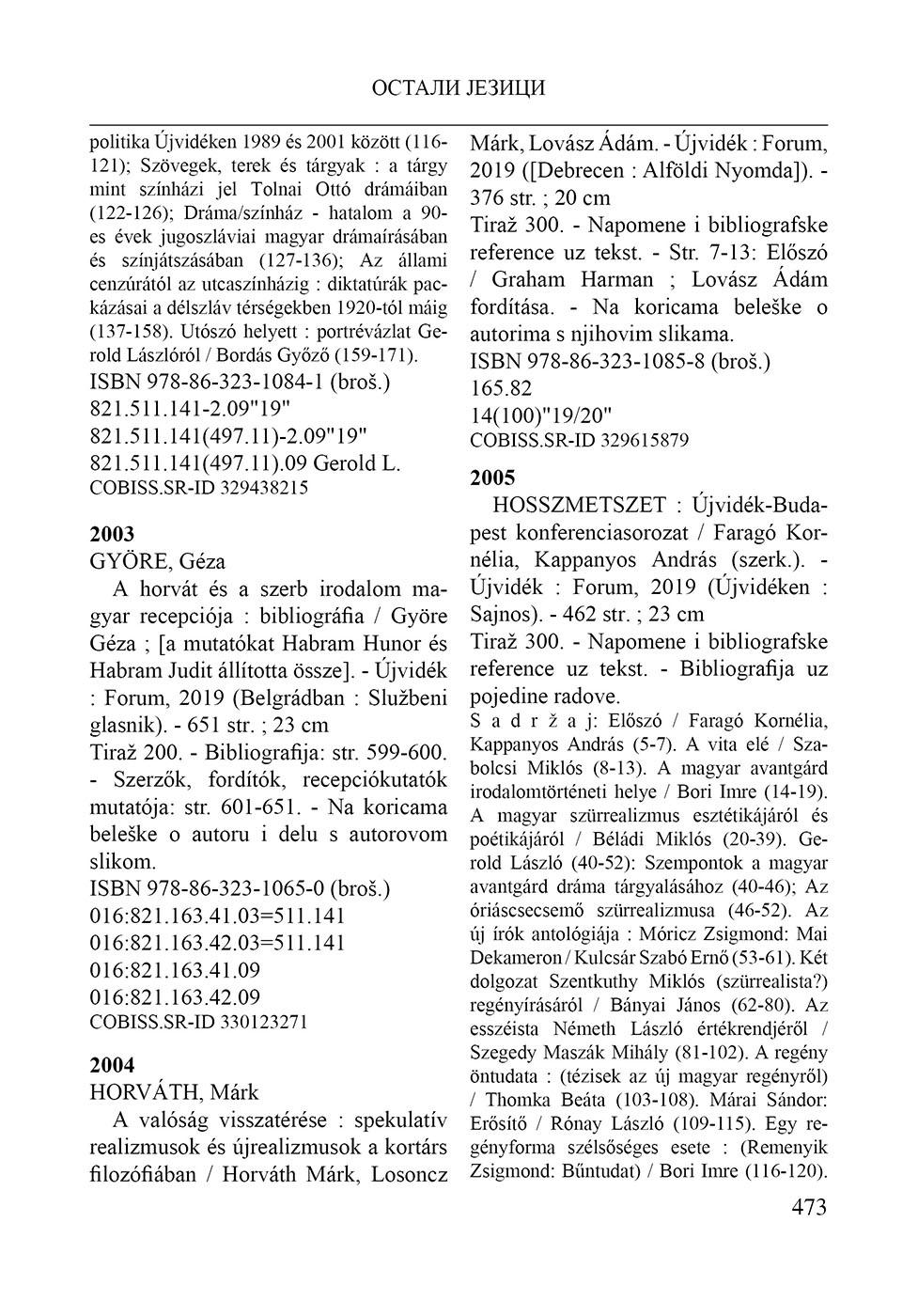 ОСТАЛИ ЈЕЗИЦИ

politika Újvidéken 1989 és 2001 között (116-121); Szövegek, terek és tárgyak : a tárgy mint színházi jel Tolnai Ottó drámáiban (122-126); Dráma/színház - hatalom a 90-es évek jugoszláviai magyar drámaírásában és színjátszásában (127-136); Az állami cenzúrától az utcaszínházig : diktatúrák packázásai a délszláv térségekben 1920-tól máig (137-158). Utószó helyett : portrévázlat Gerold Lászlóról / Bordás Győző (159-171).
ISBN 978-86-323-1084-1 (broš.)
821.511.141-2.09"19"
821.511.141(497.11)-2.09"19"
821.511.141(497.11).09 Gerold L.
COBISS.SR-ID 329438215

2003
GYÖRE, Géza
A horvát és a szerb irodalom magyar recepciója : bibliográfia / Györe Géza ; [a mutatókat Habram Hunor és Habram Judit állította össze]. - Újvidék : Forum, 2019 (Belgrádban : Službeni glasnik). - 651 str. ; 23 cm
Tiraž 200. - Bibliografija: str. 599-600. - Szerzők, fordítók, recepciókutatók mutatója: str. 601-651. - Na koricama beleške o autoru i delu s autorovom slikom.
ISBN 978-86-323-1065-0 (broš.)
016:821.163.41.03=511.141
016:821.163.42.03=511.141
016:821.163.41.09
016:821.163.42.09
COBISS.SR-ID 330123271

2004
HORVÁTH, Márk
A valóság visszatérése : spekulatív realizmusok és újrealizmusok a kortárs filozófiában / Horváth Márk, Losoncz Márk, Lovász Ádám. - Újvidék : Forum, 2019 ([Debrecen : Alföldi Nyomda]). - 376 str. ; 20 cm
Tiraž 300. - Napomene i bibliografske reference uz tekst. - Str. 7-13: Előszó / Graham Harman ; Lovász Ádám fordítása. - Na koricama beleške o autorima s njihovim slikama.
ISBN 978-86-323-1085-8 (broš.)
165.82
14(100)"19/20"
COBISS.SR-ID 329615879

2005
HOSSZMETSZET : Újvidék-Budapest konferenciasorozat / Faragó Kornélia, Kappanyos András (szerk.). - Újvidék : Forum, 2019 (Újvidéken : Sajnos). - 462 str. ; 23 cm
Tiraž 300. - Napomene i bibliografske reference uz tekst. - Bibliografija uz pojedine radove.
S a d r ž a j: Előszó / Faragó Kornélia, Kappanyos András (5-7). A vita elé / Szabolcsi Miklós (8-13). A magyar avantgárd irodalomtörténeti helye / Bori Imre (14-19). A magyar szürrealizmus esztétikájáról és poétikájáról / Béládi Miklós (20-39). Gerold László (40-52): Szempontok a magyar avantgárd dráma tárgyalásához (40-46); Az óriáscsecsemő szürrealizmusa (46-52). Az új írók antológiája : Móricz Zsigmond: Mai Dekameron / Kulcsár Szabó Ernő (53-61). Két dolgozat Szentkuthy Miklós (szürrealista?) regényírásáról / Bányai János (62-80). Az esszéista Németh László értékrendjéről / Szegedy Maszák Mihály (81-102). A regény öntudata : (tézisek az új magyar regényről) / Thomka Beáta (103-108). Márai Sándor: Erősítő / Rónay László (109-115). Egy regényforma szélsőséges esete : (Remenyik Zsigmond: Bűntudat) / Bori Imre (116-120).

473